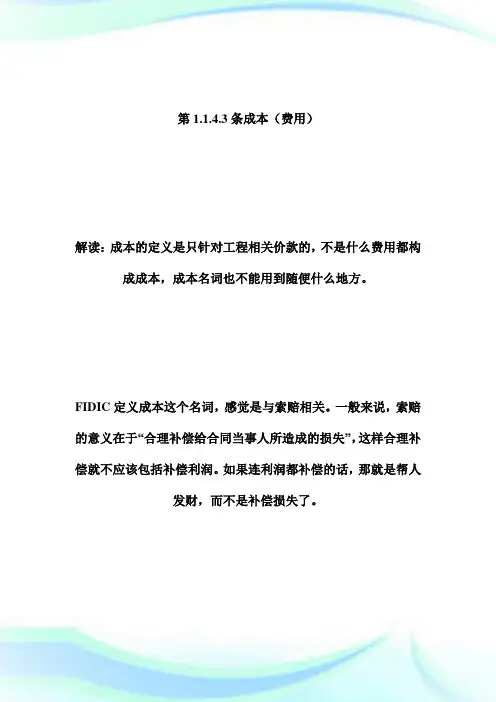 第 1.1.4.3 条成本（费用）

解读：成本的定义是只针对工程相关价款的，不是什么费用都构成成本，成本名词也不能用到随便什么地方。

FIDIC 定义成本这个名词，感觉是与索赔相关。一般来说，索赔的意义在于“合理补偿给合同当事人所造成的损失”，这样合理补偿就不应该包括补偿利润。如果连利润都补偿的话，那就是帮人发财，而不是补偿损失了。